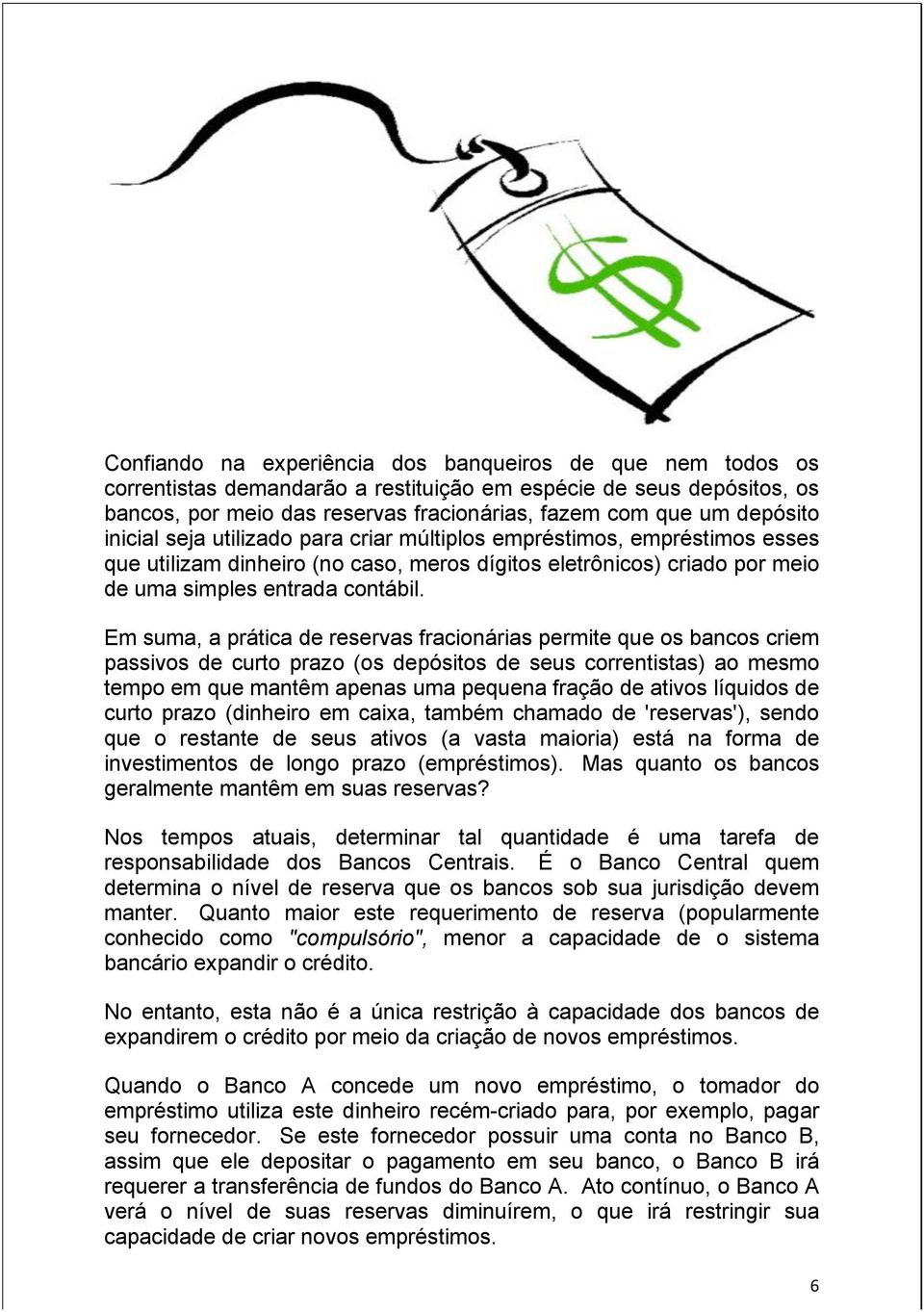 $

Confiando na experiência dos banqueiros de que nem todos os correntistas demandarão a restituição em espécie de seus depósitos, os bancos, por meio das reservas fracionárias, fazem com que um depósito inicial seja utilizado para criar múltiplos empréstimos, empréstimos esses que utilizam dinheiro (no caso, meros dígitos eletrônicos) criado por meio de uma simples entrada contábil.

Em suma, a prática de reservas fracionárias permite que os bancos criem passivos de curto prazo (os depósitos de seus correntistas) ao mesmo tempo em que mantêm apenas uma pequena fração de ativos líquidos de curto prazo (dinheiro em caixa, também chamado de 'reservas'), sendo que o restante de seus ativos (a vasta maioria) está na forma de investimentos de longo prazo (empréstimos). Mas quanto os bancos geralmente mantêm em suas reservas?

Nos tempos atuais, determinar tal quantidade é uma tarefa de responsabilidade dos Bancos Centrais. É o Banco Central quem determina o nível de reserva que os bancos sob sua jurisdição devem manter. Quanto maior este requerimento de reserva (popularmente conhecido como "compulsório", menor a capacidade de o sistema bancário expandir o crédito.

No entanto, esta não é a única restrição à capacidade dos bancos de expandirem o crédito por meio da criação de novos empréstimos.

Quando o Banco A concede um novo empréstimo, o tomador do empréstimo utiliza este dinheiro recém-criado para, por exemplo, pagar seu fornecedor. Se este fornecedor possuir uma conta no Banco B, assim que ele depositar o pagamento em seu banco, o Banco B irá requerer a transferência de fundos do Banco A. Ato contínuo, o Banco A verá o nível de suas reservas diminuírem, o que irá restringir sua capacidade de criar novos empréstimos.

6